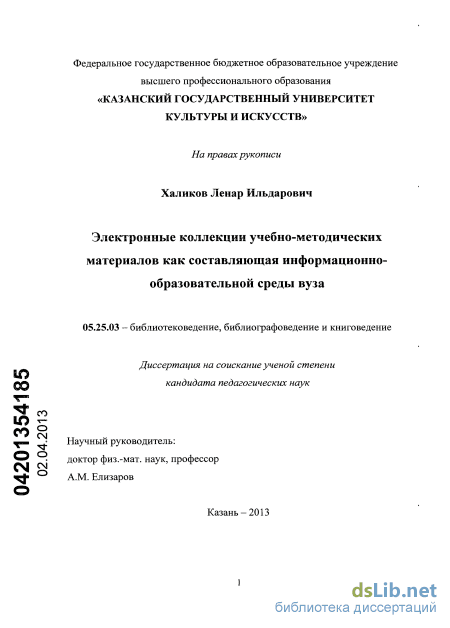 Федеральное государственное бюджетное образовательное учреждение высшего профессионального образования
«КАЗАНСКИЙ ГОСУДАРСТВЕННЫЙ УНИВЕРСИТЕТ КУЛЬТУРЫ И ИСКУССТВ»

На правах рукописи

Халиков Ленар Ильдарович

Электронные коллекции учебно-методических материалов как составляющая информационно-образовательной среды вуза

05.25.03 – библиотековедение, библиографоведение и книговедение

Диссертация на соискание ученой степени кандидата педагогических наук

04201354185
02.04.2013

Научный руководитель:
доктор физ.-мат. наук, профессор
А.М. Елизаров

Казань – 2013

1

dsLib.net
библиотека диссертаций